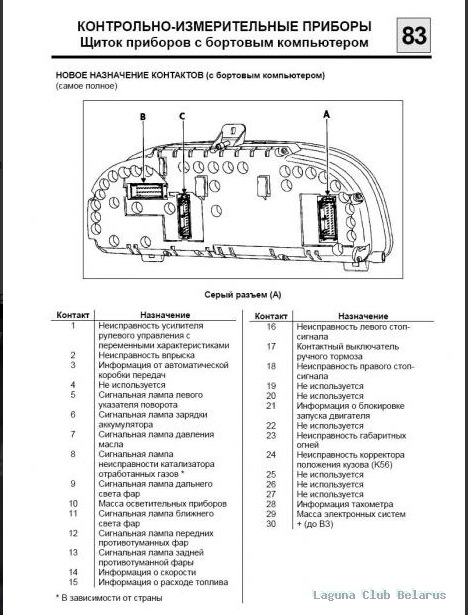 КОНТРОЛЬНО-ИЗМЕРИТЕЛЬНЫЕ ПРИБОРЫ
Щиток приборов с бортовым компьютером

83

НОВОЕ НАЗНАЧЕНИЕ КОНТАКТОВ (с бортовым компьютером)
(самое полное)

B
C
A

Серый разъем (A)

| Контакт | Назначение |
|---|---|
| 1 | Неисправность усилителя рулевого управления с переменными характеристиками |
| 2 | Неисправность впрыска |
| 3 | Информация от автоматической коробки передач |
| 4 | Не используется |
| 5 | Сигнальная лампа левого указателя поворота |
| 6 | Сигнальная лампа зарядки аккумулятора |
| 7 | Сигнальная лампа давления масла |
| 8 | Сигнальная лампа неисправности катализатора отработанных газов * |
| 9 | Сигнальная лампа дальнего света фар |
| 10 | Масса осветительных приборов |
| 11 | Сигнальная лампа ближнего света фар |
| 12 | Сигнальная лампа передних противотуманных фар |
| 13 | Сигнальная лампа задней противотуманной фары |
| 14 | Информация о скорости |
| 15 | Информация о расходе топлива |

| Контакт | Назначение |
|---|---|
| 16 | Неисправность левого стоп-сигнала |
| 17 | Контактный выключатель ручного тормоза |
| 18 | Неисправность правого стоп-сигнала |
| 19 | Не используется |
| 20 | Не используется |
| 21 | Информация о блокировке запуска двигателя |
| 22 | Не используется |
| 23 | Неисправность габаритных огней |
| 24 | Неисправность корректора положения кузова (K56) |
| 25 | Не используется |
| 26 | Не используется |
| 27 | Не используется |
| 28 | Информация тахометра |
| 29 | Масса электронных систем |
| 30 | + (до ВЗ) |

* В зависимости от страны

Laguna Club Belarus